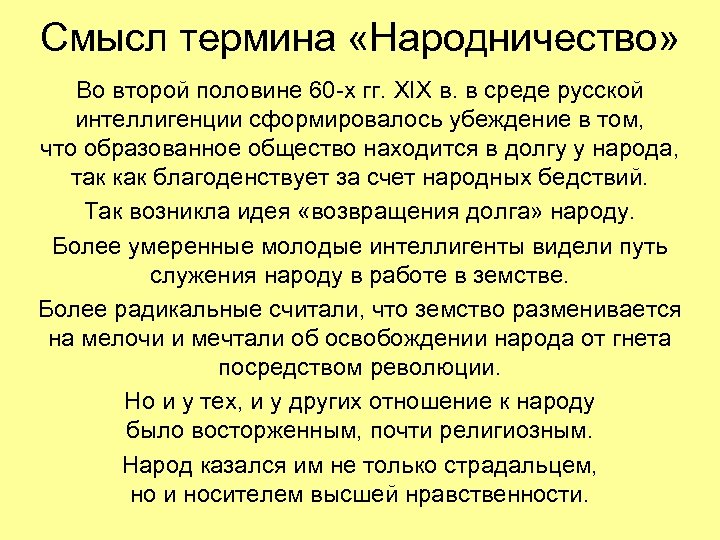 Смысл термина «Народничество»

Во второй половине 60-х гг. XIX в. в среде русской интеллигенции сформировалось убеждение в том, что образованное общество находится в долгу у народа, так как благоденствует за счет народных бедствий.

Так возникла идея «возвращения долга» народу.

Более умеренные молодые интеллигенты видели путь служения народу в работе в земстве.

Более радикальные считали, что земство разменивается на мелочи и мечтали об освобождении народа от гнета посредством революции.

Но и у тех, и у других отношение к народу было восторженным, почти религиозным.

Народ казался им не только страдальцем, но и носителем высшей нравственности.